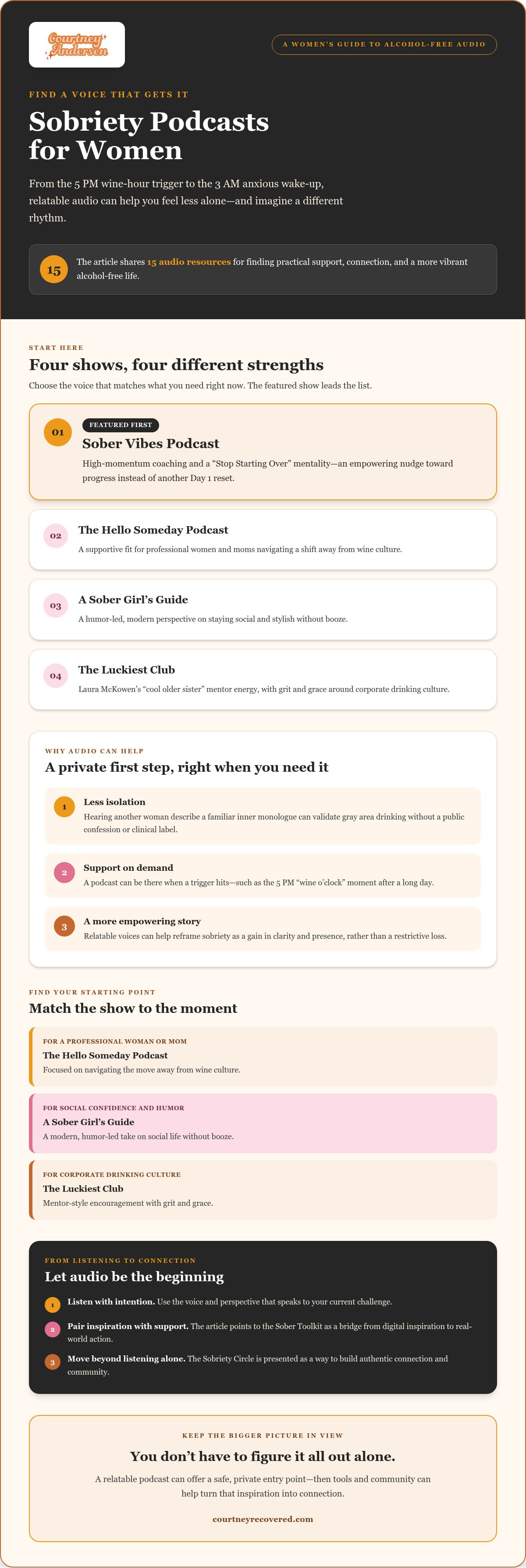 Courtney Andersen

A WOMEN'S GUIDE TO ALCOHOL-FREE AUDIO

FIND A VOICE THAT GETS IT

Sobriety Podcasts for Women

From the 5 PM wine-hour trigger to the 3 AM anxious wake-up, relatable audio can help you feel less alone—and imagine a different rhythm.

15 The article shares 15 audio resources for finding practical support, connection, and a more vibrant alcohol-free life.

START HERE

Four shows, four different strengths

Choose the voice that matches what you need right now. The featured show leads the list.

01 FEATURED FIRST
Sober Vibes Podcast
High-momentum coaching and a "Stop Starting Over" mentality—an empowering nudge toward progress instead of another Day 1 reset.

02 The Hello Someday Podcast
A supportive fit for professional women and moms navigating a shift away from wine culture.

03 A Sober Girl's Guide
A humor-led, modern perspective on staying social and stylish without booze.

04 The Luckiest Club
Laura McKowen's "cool older sister" mentor energy, with grit and grace around corporate drinking culture.

WHY AUDIO CAN HELP

A private first step, right when you need it

1 Less isolation
Hearing another woman describe a familiar inner monologue can validate gray area drinking without a public confession or clinical label.

2 Support on demand
A podcast can be there when a trigger hits—such as the 5 PM "wine o'clock" moment after a long day.

3 A more empowering story
Relatable voices can help reframe sobriety as a gain in clarity and presence, rather than a restrictive loss.

FIND YOUR STARTING POINT

Match the show to the moment

FOR A PROFESSIONAL WOMAN OR MOM
The Hello Someday Podcast
Focused on navigating the move away from wine culture.

FOR SOCIAL CONFIDENCE AND HUMOR
A Sober Girl's Guide
A modern, humor-led take on social life without booze.

FOR CORPORATE DRINKING CULTURE
The Luckiest Club
Mentor-style encouragement with grit and grace.

FROM LISTENING TO CONNECTION

Let audio be the beginning

1 Listen with intention. Use the voice and perspective that speaks to your current challenge.

2 Pair inspiration with support. The article points to the Sober Toolkit as a bridge from digital inspiration to real-world action.

3 Move beyond listening alone. The Sobriety Circle is presented as a way to build authentic connection and community.

KEEP THE BIGGER PICTURE IN VIEW

You don't have to figure it all out alone.

A relatable podcast can offer a safe, private entry point—then tools and community can help turn that inspiration into connection.

courtneyrecovered.com